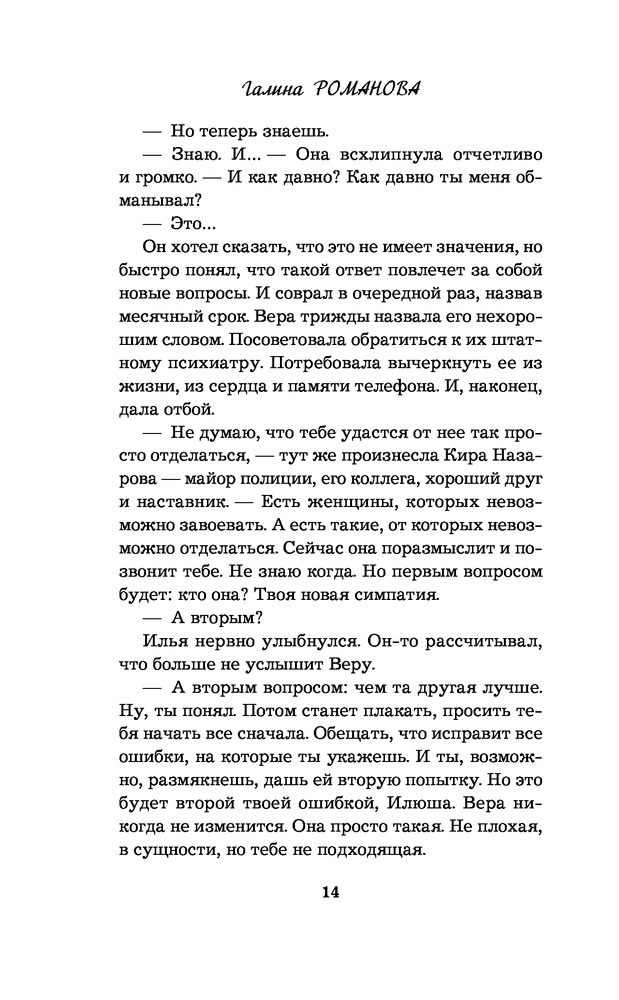 Галина РОМАНОВА

— Но теперь знаешь.

— Знаю. И... — Она всхлипнула отчетливо и громко. — И как давно? Как давно ты меня обманывал?

— Это...

Он хотел сказать, что это не имеет значения, но быстро понял, что такой ответ повлечет за собой новые вопросы. И соврал в очередной раз, назвав месячный срок. Вера трижды назвала его нехорошим словом. Посоветовала обратиться к их штатному психиатру. Потребовала вычеркнуть ее из жизни, из сердца и памяти телефона. И, наконец, дала отбой.

— Не думаю, что тебе удастся от нее так просто отделаться, — тут же произнесла Кира Назарова — майор полиции, его коллега, хороший друг и наставник. — Есть женщины, которых невозможно завоевать. А есть такие, от которых невозможно отделаться. Сейчас она поразмыслит и позвонит тебе. Не знаю когда. Но первым вопросом будет: кто она? Твоя новая симпатия.

— А вторым?

Илья нервно улыбнулся. Он-то рассчитывал, что больше не услышит Веру.

— А вторым вопросом: чем та другая лучше. Ну, ты понял. Потом станет плакать, просить тебя начать все сначала. Обещать, что исправит все ошибки, на которые ты укажешь. И ты, возможно, размякнешь, дашь ей вторую попытку. Но это будет второй твоей ошибкой, Илюша. Вера никогда не изменится. Она просто такая. Не плохая, в сущности, но тебе не подходящая.

14